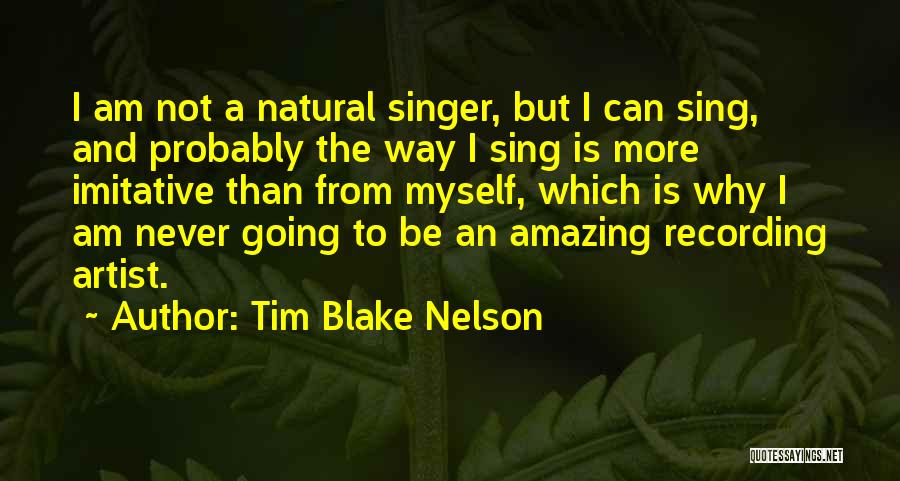 I am not a natural singer, but I can sing, and probably the way I sing is more imitative than from myself, which is why I am never going to be an amazing recording artist.

~ Author: Tim Blake Nelson

QUOTESSAYINGS.NET